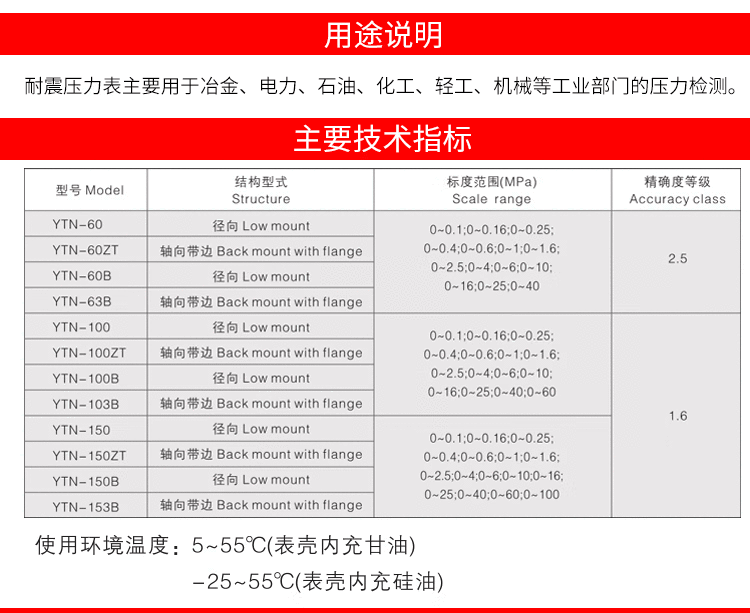 用途说明

耐震压力表主要用于冶金、电力、石油、化工、轻工、机械等工业部门的压力检测。

主要技术指标

| 型号 Model | 结构型式 Structure | 标度范围(MPa) Scale range | 精确度等级 Accuracy class |
|---|---|---|---|
| YTN-60 | 径向 Low mount | 0~0.1;0~0.16;0~0.25; 0~0.4;0~0.6;0~1;0~1.6; 0~2.5;0~4;0~6;0~10; 0~16;0~25;0~40 | 2.5 |
| YTN-60ZT | 轴向带边 Back mount with flange | | |
| YTN-60B | 径向 Low mount | | |
| YTN-63B | 轴向带边 Back mount with flange | | |
| YTN-100 | 径向 Low mount | 0~0.1;0~0.16;0~0.25; 0~0.4;0~0.6;0~1;0~1.6; 0~2.5;0~4;0~6;0~10; 0~16;0~25;0~40;0~60 | 1.6 |
| YTN-100ZT | 轴向带边 Back mount with flange | | |
| YTN-100B | 径向 Low mount | | |
| YTN-103B | 轴向带边 Back mount with flange | | |
| YTN-150 | 径向 Low mount | 0~0.1;0~0.16;0~0.25; 0~0.4;0~0.6;0~1;0~1.6; 0~2.5;0~4;0~6;0~10;0~16; 0~25;0~40;0~60;0~100 | |
| YTN-150ZT | 轴向带边 Back mount with flange | | |
| YTN-150B | 径向 Low mount | | |
| YTN-153B | 轴向带边 Back mount with flange | | |

使用环境温度：5~55℃(表壳内充甘油)
-25~55℃(表壳内充硅油)